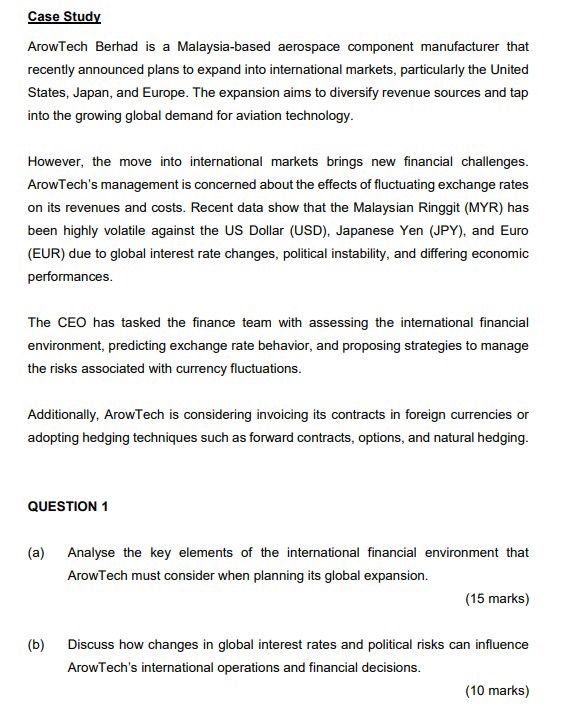 Case Study

ArowTech Berhad is a Malaysia-based aerospace component manufacturer that recently announced plans to expand into international markets, particularly the United States, Japan, and Europe. The expansion aims to diversify revenue sources and tap into the growing global demand for aviation technology.

However, the move into international markets brings new financial challenges. ArowTech's management is concerned about the effects of fluctuating exchange rates on its revenues and costs. Recent data show that the Malaysian Ringgit (MYR) has been highly volatile against the US Dollar (USD), Japanese Yen (JPY), and Euro (EUR) due to global interest rate changes, political instability, and differing economic performances.

The CEO has tasked the finance team with assessing the international financial environment, predicting exchange rate behavior, and proposing strategies to manage the risks associated with currency fluctuations.

Additionally, ArowTech is considering invoicing its contracts in foreign currencies or adopting hedging techniques such as forward contracts, options, and natural hedging.

QUESTION 1

(a) Analyse the key elements of the international financial environment that ArowTech must consider when planning its global expansion.

(15 marks)

(b) Discuss how changes in global interest rates and political risks can influence ArowTech's international operations and financial decisions.

(10 marks)